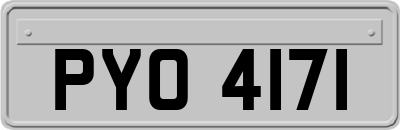 PYO 4171